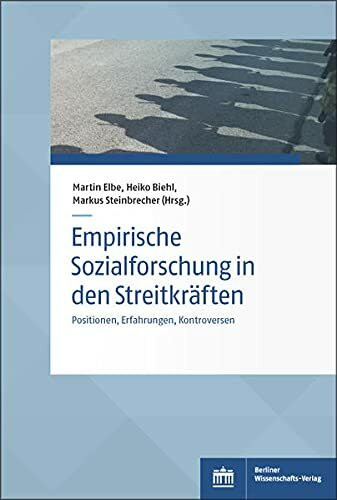 Martin Elbe, Heiko Biehl, Markus Steinbrecher (Hrsg.)

Empirische Sozialforschung in den Streitkräften

Positionen, Erfahrungen, Kontroversen

Berliner Wissenschafts-Verlag